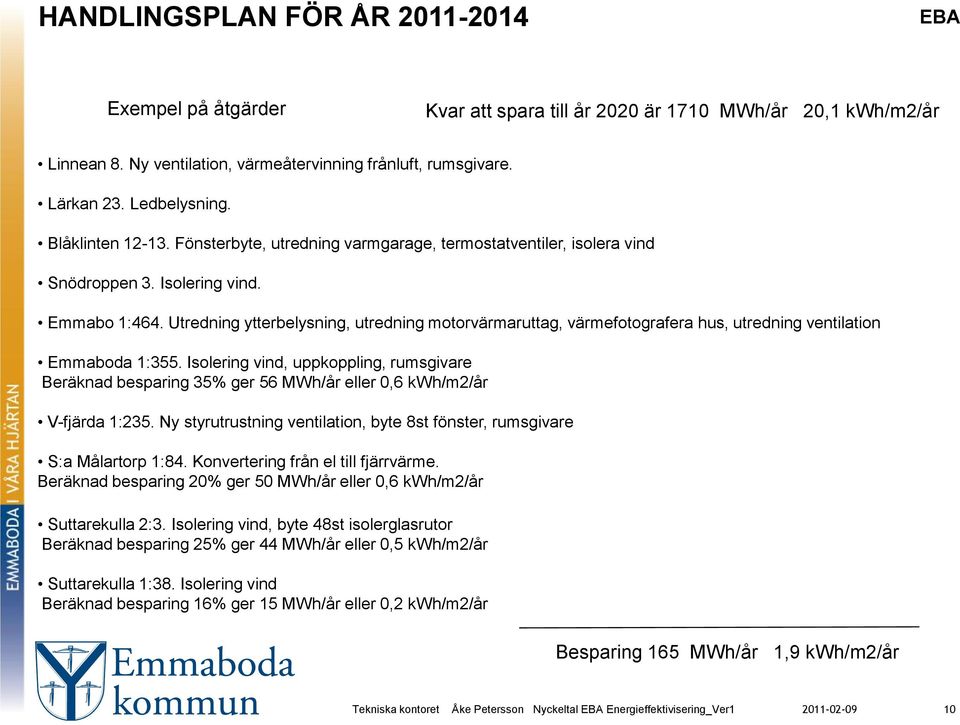 HANDLINGSPLAN FÖR ÅR 2011-2014

EBA

EMMABODA | VÅRA HJÄRTAN

Exempel på åtgärder

Kvar att spara till år 2020 är 1710 MWh/år 20,1 kWh/m2/år

• Linnean 8. Ny ventilation, värmeåtervinning frånluft, rumsgivare.

• Lärkan 23. Ledbelysning.

• Blåklinten 12-13. Fönsterbyte, utredning varmgarage, termostatventiler, isolera vind

• Snödroppen 3. Isolering vind.

• Emmabo 1:464. Utredning ytterbelysning, utredning motorvärmaruttag, värmefotografera hus, utredning ventilation

• Emmaboda 1:355. Isolering vind, uppkoppling, rumsgivare
Beräknad besparing 35% ger 56 MWh/år eller 0,6 kWh/m2/år

• V-fjärda 1:235. Ny styrutrustning ventilation, byte 8st fönster, rumsgivare

• S:a Målartorp 1:84. Konvertering från el till fjärrvärme.
Beräknad besparing 20% ger 50 MWh/år eller 0,6 kWh/m2/år

• Suttarekulla 2:3. Isolering vind, byte 48st isolerglasrutor
Beräknad besparing 25% ger 44 MWh/år eller 0,5 kWh/m2/år

• Suttarekulla 1:38. Isolering vind
Beräknad besparing 16% ger 15 MWh/år eller 0,2 kWh/m2/år

Besparing 165 MWh/år 1,9 kWh/m2/år

Emmaboda kommun

Tekniska kontoret Åke Petersson Nyckeltal EBA Energieffektivisering_Ver1 2011-02-09 10